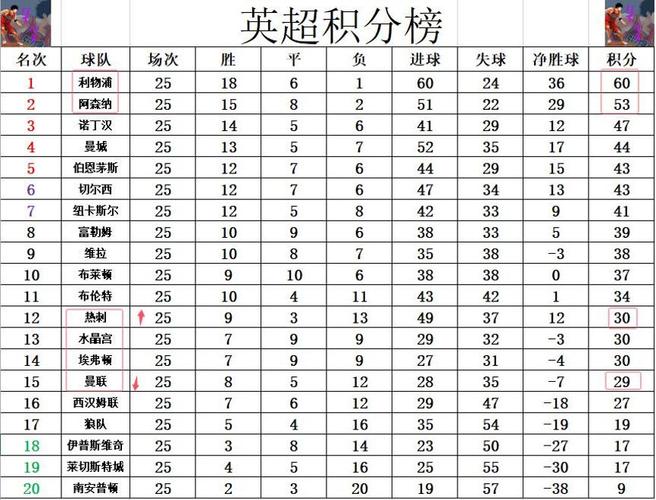 英超积分榜

| 名次 | 球队 | 场次 | 胜 | 平 | 负 | 进球 | 失球 | 净胜球 | 积分 |
|---|---|---|---|---|---|---|---|---|---|
| 1 | 利物浦 | 25 | 18 | 6 | 1 | 60 | 24 | 36 | 60 |
| 2 | 阿森纳 | 25 | 15 | 8 | 2 | 51 | 22 | 29 | 53 |
| 3 | 诺丁汉 | 25 | 14 | 5 | 6 | 41 | 29 | 12 | 47 |
| 4 | 曼城 | 25 | 13 | 5 | 7 | 52 | 35 | 17 | 44 |
| 5 | 伯恩茅斯 | 25 | 12 | 7 | 6 | 44 | 29 | 15 | 43 |
| 6 | 切尔西 | 25 | 12 | 7 | 6 | 47 | 34 | 13 | 43 |
| 7 | 纽卡斯尔 | 25 | 12 | 5 | 8 | 42 | 33 | 9 | 41 |
| 8 | 富勒姆 | 25 | 10 | 9 | 6 | 38 | 33 | 5 | 39 |
| 9 | 维拉 | 25 | 10 | 8 | 7 | 35 | 38 | -3 | 38 |
| 10 | 布莱顿 | 25 | 9 | 10 | 6 | 38 | 38 | 0 | 37 |
| 11 | 布伦特 | 25 | 10 | 4 | 11 | 43 | 42 | 1 | 34 |
| 12 | 热刺 | 25 | 9 | 3 | 13 | 49 | 37 | 12 | 30 |
| 13 | 水晶宫 | 25 | 7 | 9 | 9 | 29 | 32 | -3 | 30 |
| 14 | 埃弗顿 | 25 | 7 | 9 | 9 | 27 | 31 | -4 | 30 |
| 15 | 曼联 | 25 | 8 | 5 | 12 | 28 | 35 | -7 | 29 |
| 16 | 西汉姆联 | 25 | 7 | 6 | 12 | 29 | 47 | -18 | 27 |
| 17 | 狼队 | 25 | 5 | 4 | 16 | 35 | 54 | -19 | 19 |
| 18 | 伊普斯维奇 | 25 | 3 | 8 | 14 | 23 | 50 | -27 | 17 |
| 19 | 莱切斯特城 | 25 | 4 | 5 | 16 | 25 | 55 | -30 | 17 |
| 20 | 南安普顿 | 25 | 2 | 3 | 20 | 19 | 57 | -38 | 9 |